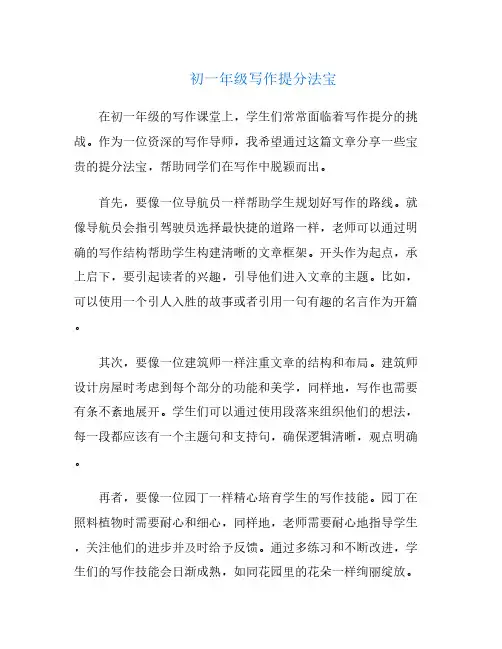 初一年级写作提分法宝

在初一年级的写作课堂上，学生们常常面临着写作提分的挑战。作为一位资深的写作导师，我希望通过这篇文章分享一些宝贵的提分法宝，帮助同学们在写作中脱颖而出。

首先，要像一位导航员一样帮助学生规划好写作的路线。就像导航员会指引驾驶员选择最快捷的道路一样，老师可以通过明确的写作结构帮助学生构建清晰的文章框架。开头作为起点，承上启下，要引起读者的兴趣，引导他们进入文章的主题。比如，可以使用一个引人入胜的故事或者引用一句有趣的名言作为开篇。

其次，要像一位建筑师一样注重文章的结构和布局。建筑师设计房屋时考虑到每个部分的功能和美学，同样地，写作也需要有条不紊地展开。学生们可以通过使用段落来组织他们的想法，每一段都应该有一个主题句和支持句，确保逻辑清晰，观点明确。

再者，要像一位园丁一样精心培育学生的写作技能。园丁在照料植物时需要耐心和细心，同样地，老师需要耐心地指导学生，关注他们的进步并及时给予反馈。通过多练习和不断改进，学生们的写作技能会日渐成熟，如同花园里的花朵一样绚丽绽放。